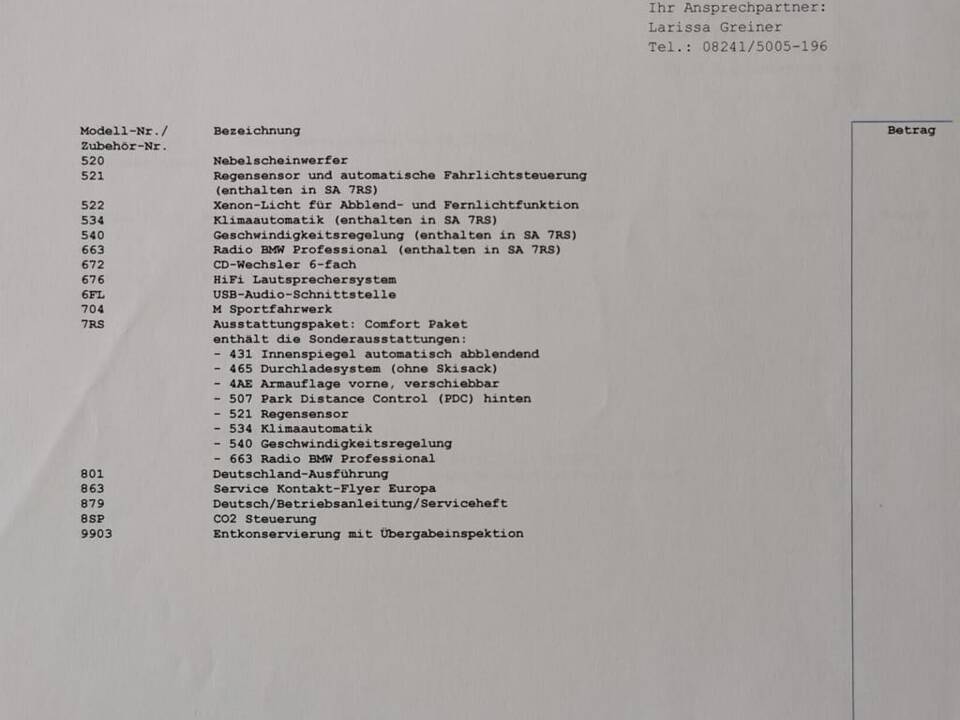 Ihr Ansprechpartner:
Larissa Greiner
Tel.: 08241/5005-196

| Modell-Nr./ Zubehör-Nr. | Bezeichnung | Betrag |
|---|---|---|
| 520 | Nebelscheinwerfer | |
| 521 | Regensensor und automatische Fahrlichtsteuerung (enthalten in SA 7RS) | |
| 522 | Xenon-Licht für Abblend- und Fernlichtfunktion | |
| 534 | Klimaautomatik (enthalten in SA 7RS) | |
| 540 | Geschwindigkeitsregelung (enthalten in SA 7RS) | |
| 663 | Radio BMW Professional (enthalten in SA 7RS) | |
| 672 | CD-Wechsler 6-fach | |
| 676 | HiFi Lautsprechersystem | |
| 6FL | USB-Audio-Schnittstelle | |
| 704 | M Sportfahrwerk | |
| 7RS | Ausstattungspaket: Comfort Paket enthält die Sonderausstattungen: - 431 Innenspiegel automatisch abblendend - 465 Durchladesystem (ohne Skisack) - 4AE Armauflage vorne, verschiebbar - 507 Park Distance Control (PDC) hinten - 521 Regensensor - 534 Klimaautomatik - 540 Geschwindigkeitsregelung - 663 Radio BMW Professional | |
| 801 | Deutschland-Ausführung | |
| 863 | Service Kontakt-Flyer Europa | |
| 879 | Deutsch/Betriebsanleitung/Serviceheft | |
| 8SP | CO2 Steuerung | |
| 9903 | Entkonservierung mit Übergabeinspektion | |